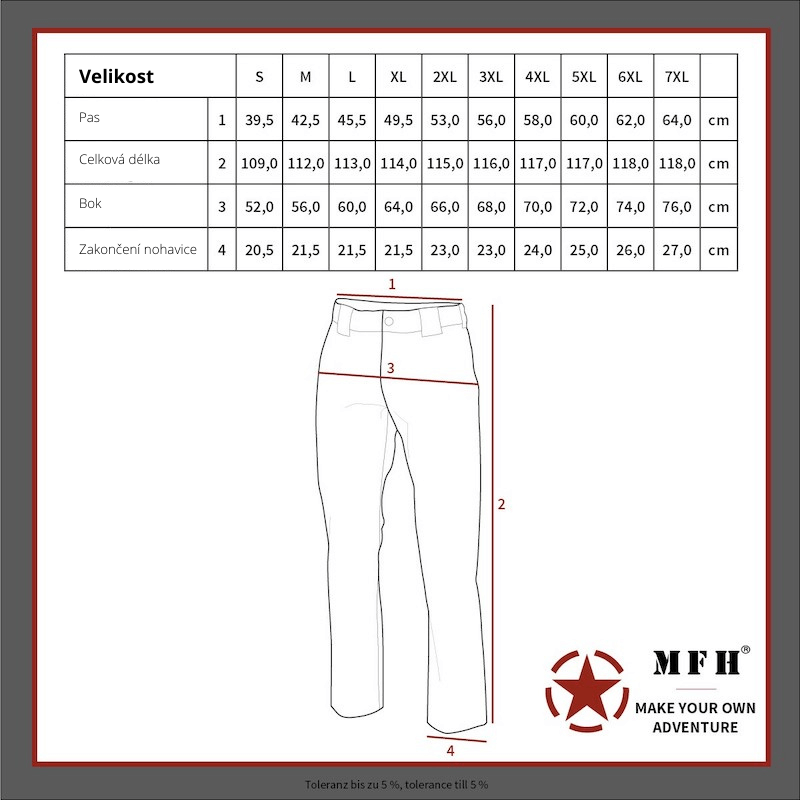 | Velikost | | S | M | L | XL | 2XL | 3XL | 4XL | 5XL | 6XL | 7XL | |
|---|---|---|---|---|---|---|---|---|---|---|---|---|
| Pas | 1 | 39,5 | 42,5 | 45,5 | 49,5 | 53,0 | 56,0 | 58,0 | 60,0 | 62,0 | 64,0 | cm |
| Celková délka | 2 | 109,0 | 112,0 | 113,0 | 114,0 | 115,0 | 116,0 | 117,0 | 117,0 | 118,0 | 118,0 | cm |
| Bok | 3 | 52,0 | 56,0 | 60,0 | 64,0 | 66,0 | 68,0 | 70,0 | 72,0 | 74,0 | 76,0 | cm |
| Zakončení nohavice | 4 | 20,5 | 21,5 | 21,5 | 21,5 | 23,0 | 23,0 | 24,0 | 25,0 | 26,0 | 27,0 | cm |

1

3

2

4

MFH®

MAKE YOUR OWN ADVENTURE

Toleranz bis zu 5 %, tolerance till 5 %